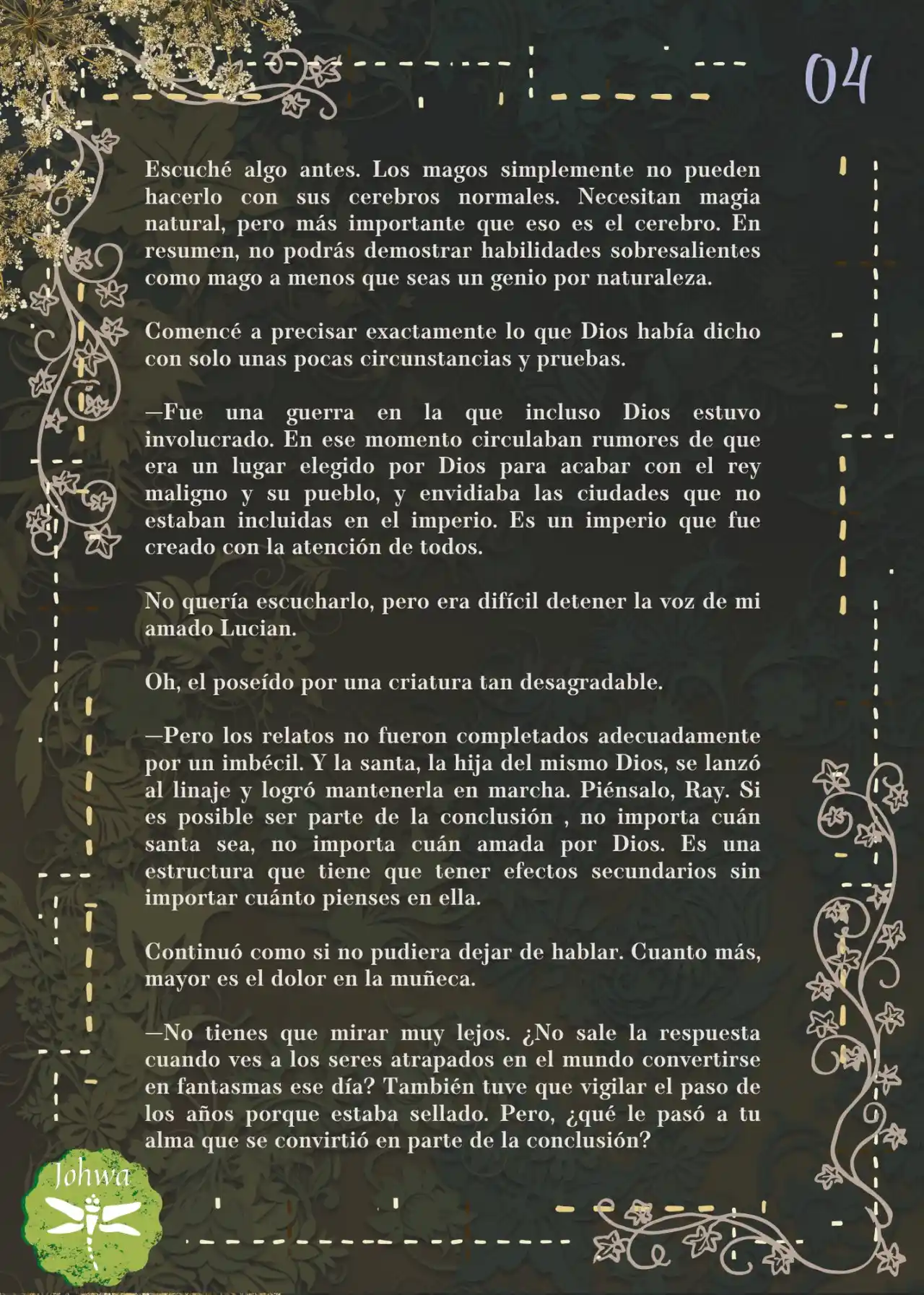 04

Escuché algo antes. Los magos simplemente no pueden hacerlo con sus cerebros normales. Necesitan magia natural, pero más importante que eso es el cerebro. En resumen, no podrás demostrar habilidades sobresalientes como mago a menos que seas un genio por naturaleza.

Comencé a precisar exactamente lo que Dios había dicho con solo unas pocas circunstancias y pruebas.

—Fue una guerra en la que incluso Dios estuvo involucrado. En ese momento circulaban rumores de que era un lugar elegido por Dios para acabar con el rey maligno y su pueblo, y envidiaba las ciudades que no estaban incluidas en el imperio. Es un imperio que fue creado con la atención de todos.

No quería escucharlo, pero era difícil detener la voz de mi amado Lucian.

Oh, el poseído por una criatura tan desagradable.

—Pero los relatos no fueron completados adecuadamente por un imbécil. Y la santa, la hija del mismo Dios, se lanzó al linaje y logró mantenerla en marcha. Piénsalo, Ray. Si es posible ser parte de la conclusión , no importa cuán santa sea, no importa cuán amada por Dios. Es una estructura que tiene que tener efectos secundarios sin importar cuánto pienses en ella.

Continuó como si no pudiera dejar de hablar. Cuanto más, mayor es el dolor en la muñeca.

—No tienes que mirar muy lejos. ¿No sale la respuesta cuando ves a los seres atrapados en el mundo convertirse en fantasmas ese día? También tuve que vigilar el paso de los años porque estaba sellado. Pero, ¿qué le pasó a tu alma que se convirtió en parte de la conclusión?

Johwa